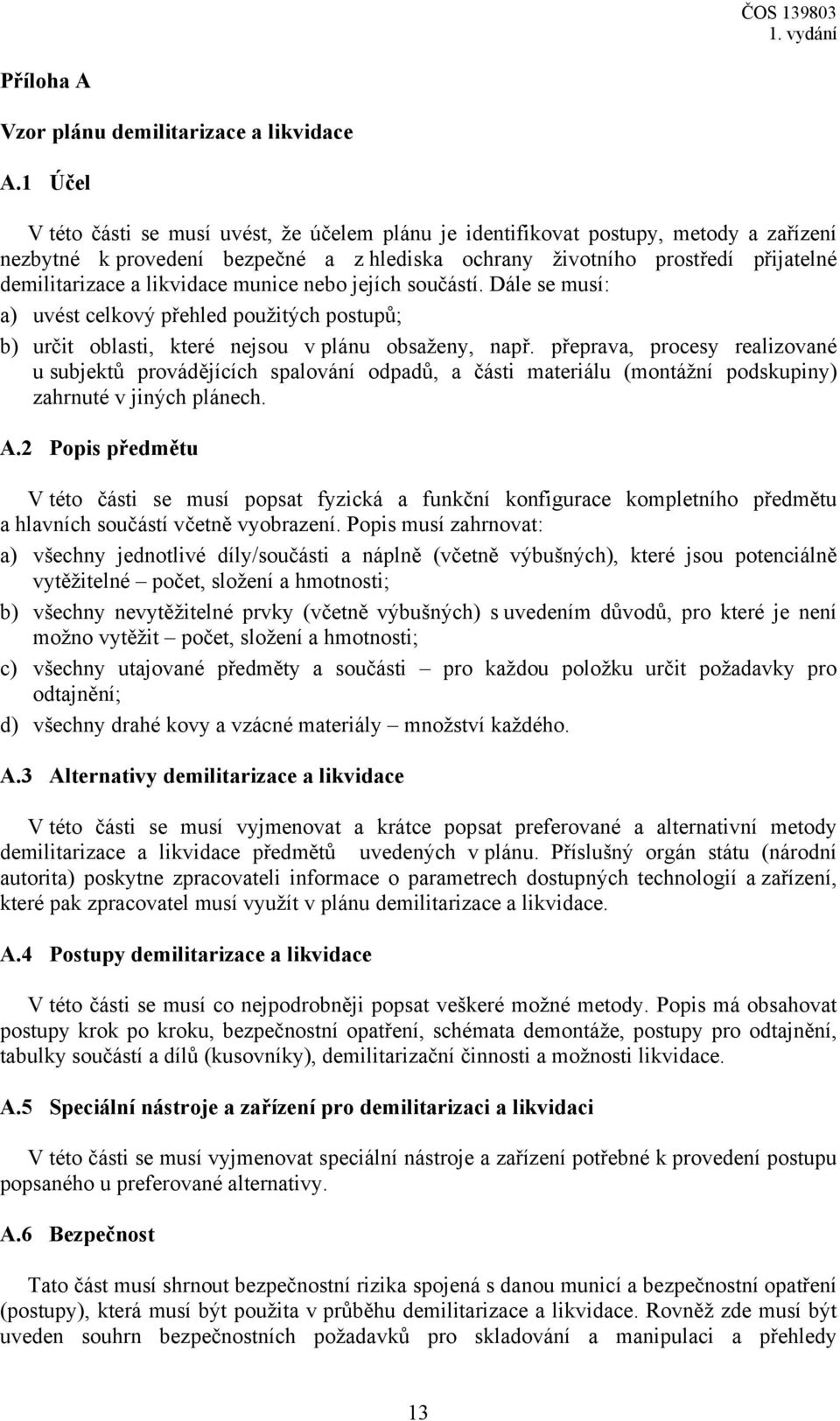 ČOS 139803
1. vydání

Příloha A

Vzor plánu demilitarizace a likvidace

A.1 Účel

V této části se musí uvést, že účelem plánu je identifikovat postupy, metody a zařízení nezbytné k provedení bezpečné a z hlediska ochrany životního prostředí přijatelné demilitarizace a likvidace munice nebo jejích součástí. Dále se musí:

a) uvést celkový přehled použitých postupů;

b) určit oblasti, které nejsou v plánu obsaženy, např. přeprava, procesy realizované u subjektů provádějících spalování odpadů, a části materiálu (montážní podskupiny) zahrnuté v jiných plánech.

A.2 Popis předmětu

V této části se musí popsat fyzická a funkční konfigurace kompletního předmětu a hlavních součástí včetně vyobrazení. Popis musí zahrnovat:

a) všechny jednotlivé díly/součásti a náplně (včetně výbušných), které jsou potenciálně vytěžitelné – počet, složení a hmotnosti;

b) všechny nevytěžitelné prvky (včetně výbušných) s uvedením důvodů, pro které je není možno vytěžit – počet, složení a hmotnosti;

c) všechny utajované předměty a součásti – pro každou položku určit požadavky pro odtajnění;

d) všechny drahé kovy a vzácné materiály – množství každého.

A.3 Alternativy demilitarizace a likvidace

V této části se musí vyjmenovat a krátce popsat preferované a alternativní metody demilitarizace a likvidace předmětů uvedených v plánu. Příslušný orgán státu (národní autorita) poskytne zpracovateli informace o parametrech dostupných technologií a zařízení, které pak zpracovatel musí využít v plánu demilitarizace a likvidace.

A.4 Postupy demilitarizace a likvidace

V této části se musí co nejpodrobněji popsat veškeré možné metody. Popis má obsahovat postupy krok po kroku, bezpečnostní opatření, schémata demontáže, postupy pro odtajnění, tabulky součástí a dílů (kusovníky), demilitarizační činnosti a možnosti likvidace.

A.5 Speciální nástroje a zařízení pro demilitarizaci a likvidaci

V této části se musí vyjmenovat speciální nástroje a zařízení potřebné k provedení postupu popsaného u preferované alternativy.

A.6 Bezpečnost

Tato část musí shrnout bezpečnostní rizika spojená s danou municí a bezpečnostní opatření (postupy), která musí být použita v průběhu demilitarizace a likvidace. Rovněž zde musí být uveden souhrn bezpečnostních požadavků pro skladování a manipulaci a přehledy

13